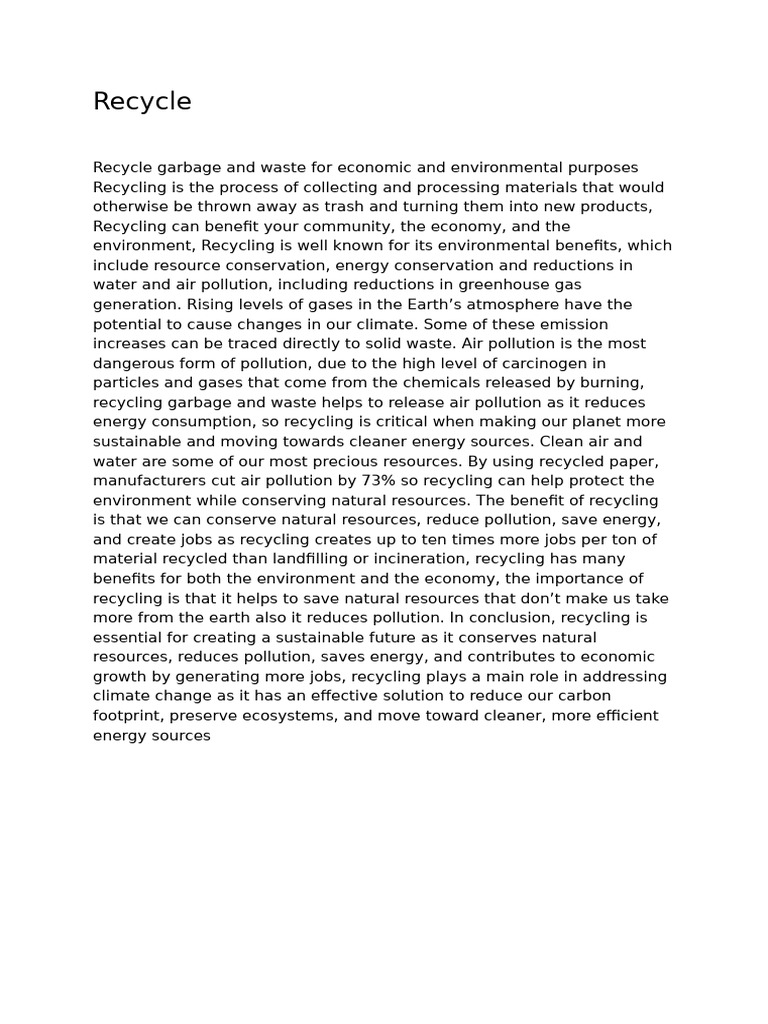 Recycle

Recycle garbage and waste for economic and environmental purposes Recycling is the process of collecting and processing materials that would otherwise be thrown away as trash and turning them into new products, Recycling can benefit your community, the economy, and the environment, Recycling is well known for its environmental benefits, which include resource conservation, energy conservation and reductions in water and air pollution, including reductions in greenhouse gas generation. Rising levels of gases in the Earth's atmosphere have the potential to cause changes in our climate. Some of these emission increases can be traced directly to solid waste. Air pollution is the most dangerous form of pollution, due to the high level of carcinogen in particles and gases that come from the chemicals released by burning, recycling garbage and waste helps to release air pollution as it reduces energy consumption, so recycling is critical when making our planet more sustainable and moving towards cleaner energy sources. Clean air and water are some of our most precious resources. By using recycled paper, manufacturers cut air pollution by 73% so recycling can help protect the environment while conserving natural resources. The benefit of recycling is that we can conserve natural resources, reduce pollution, save energy, and create jobs as recycling creates up to ten times more jobs per ton of material recycled than landfilling or incineration, recycling has many benefits for both the environment and the economy, the importance of recycling is that it helps to save natural resources that don't make us take more from the earth also it reduces pollution. In conclusion, recycling is essential for creating a sustainable future as it conserves natural resources, reduces pollution, saves energy, and contributes to economic growth by generating more jobs, recycling plays a main role in addressing climate change as it has an effective solution to reduce our carbon footprint, preserve ecosystems, and move toward cleaner, more efficient energy sources